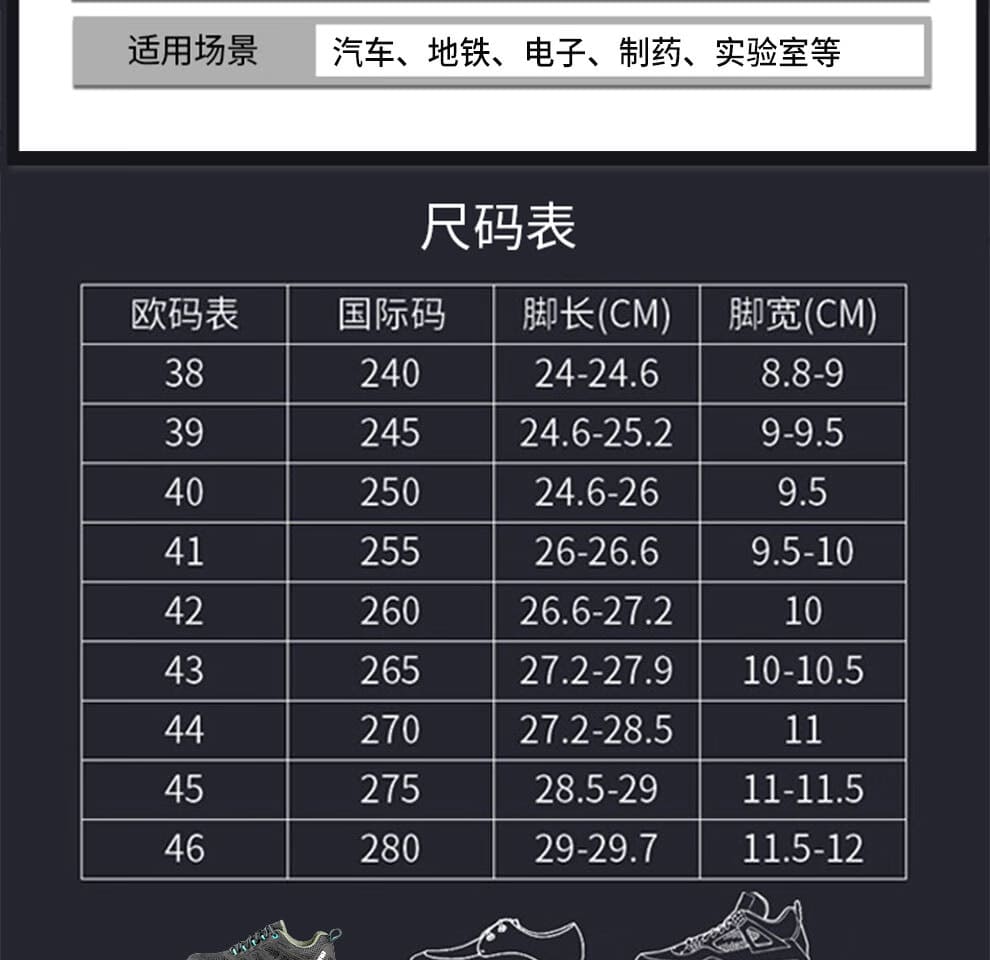 适用场景 汽车、地铁、电子、制药、实验室等

尺码表

| 欧码表 | 国际码 | 脚长(CM) | 脚宽(CM) |
|---|---|---|---|
| 38 | 240 | 24-24.6 | 8.8-9 |
| 39 | 245 | 24.6-25.2 | 9-9.5 |
| 40 | 250 | 24.6-26 | 9.5 |
| 41 | 255 | 26-26.6 | 9.5-10 |
| 42 | 260 | 26.6-27.2 | 10 |
| 43 | 265 | 27.2-27.9 | 10-10.5 |
| 44 | 270 | 27.2-28.5 | 11 |
| 45 | 275 | 28.5-29 | 11-11.5 |
| 46 | 280 | 29-29.7 | 11.5-12 |